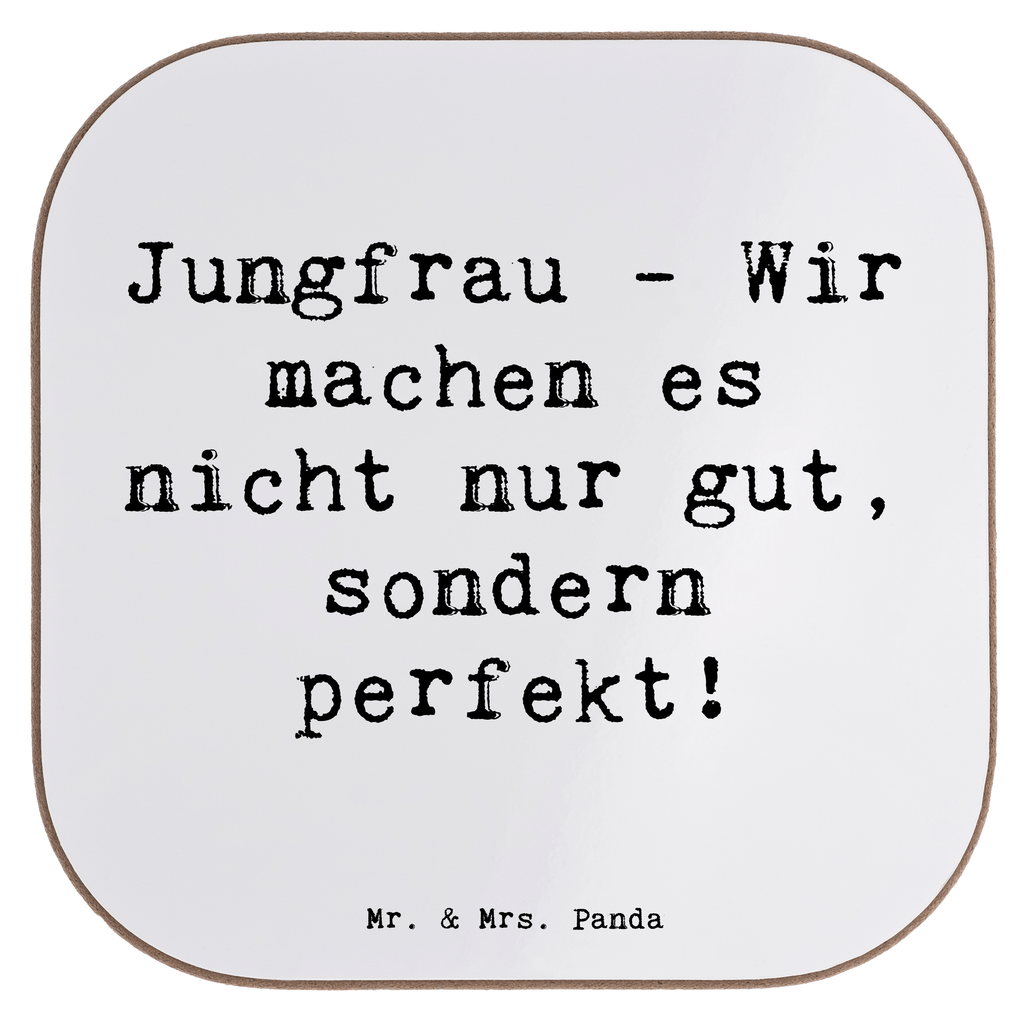 Jungfrau - Wir machen es nicht nur gut, sondern perfekt!

Mr. & Mrs. Panda